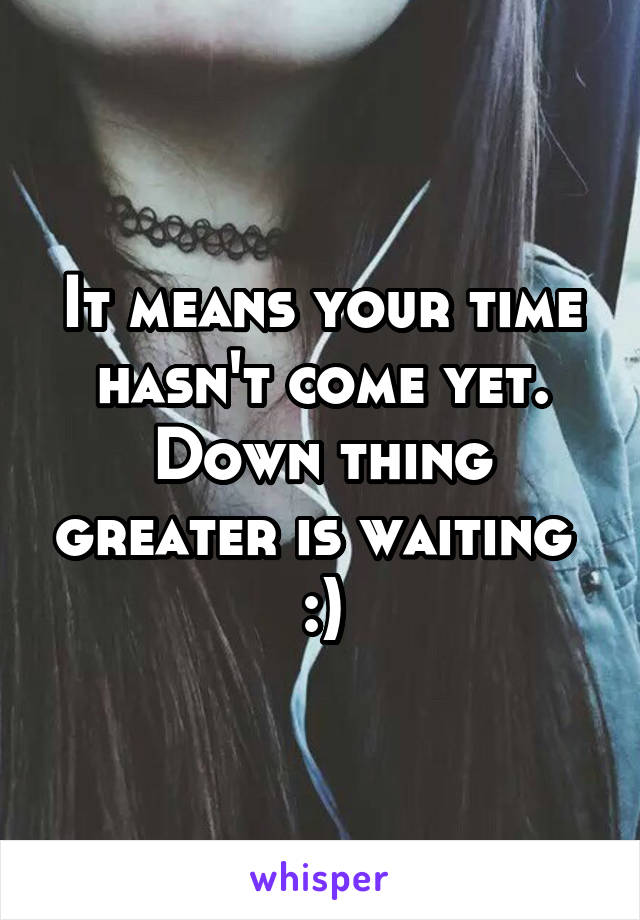 It means your time hasn't come yet. Down thing greater is waiting :)

whisper